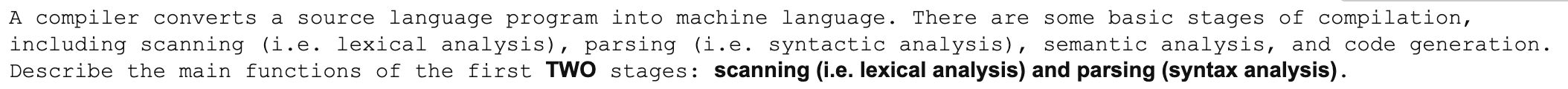 A compiler converts a source language program into machine language. There are some basic stages of compilation, including scanning (i.e. lexical analysis), parsing (i.e. syntactic analysis), semantic analysis, and code generation. Describe the main functions of the first TWO stages: scanning (i.e. lexical analysis) and parsing (syntax analysis).